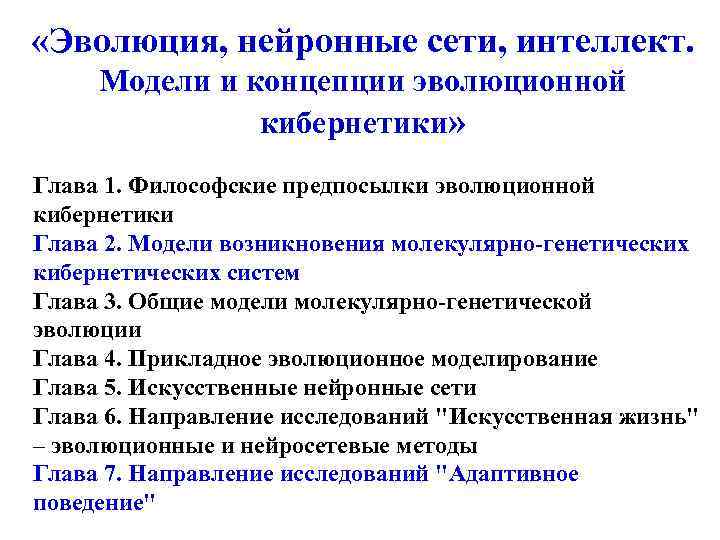 «Эволюция, нейронные сети, интеллект. Модели и концепции эволюционной кибернетики»

Глава 1. Философские предпосылки эволюционной кибернетики
Глава 2. Модели возникновения молекулярно-генетических кибернетических систем
Глава 3. Общие модели молекулярно-генетической эволюции
Глава 4. Прикладное эволюционное моделирование
Глава 5. Искусственные нейронные сети
Глава 6. Направление исследований "Искусственная жизнь" – эволюционные и нейросетевые методы
Глава 7. Направление исследований "Адаптивное поведение"